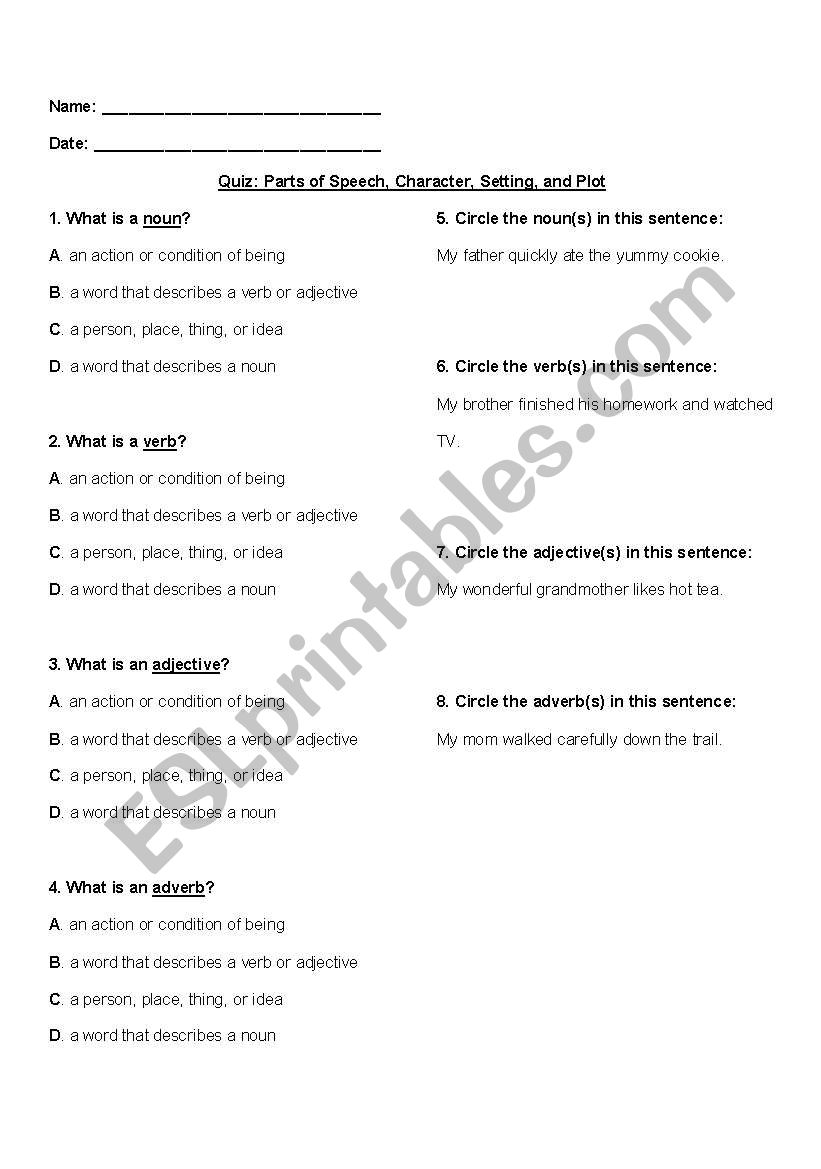 Name: ______________________________

Date: _______________________________

Quiz: Parts of Speech, Character, Setting, and Plot

1. What is a noun?

A. an action or condition of being

B. a word that describes a verb or adjective

C. a person, place, thing, or idea

D. a word that describes a noun

2. What is a verb?

A. an action or condition of being

B. a word that describes a verb or adjective

C. a person, place, thing, or idea

D. a word that describes a noun

3. What is an adjective?

A. an action or condition of being

B. a word that describes a verb or adjective

C. a person, place, thing, or idea

D. a word that describes a noun

4. What is an adverb?

A. an action or condition of being

B. a word that describes a verb or adjective

C. a person, place, thing, or idea

D. a word that describes a noun

5. Circle the noun(s) in this sentence:

My father quickly ate the yummy cookie.

6. Circle the verb(s) in this sentence:

My brother finished his homework and watched TV.

7. Circle the adjective(s) in this sentence:

My wonderful grandmother likes hot tea.

8. Circle the adverb(s) in this sentence:

My mom walked carefully down the trail.

ESLprintables.com